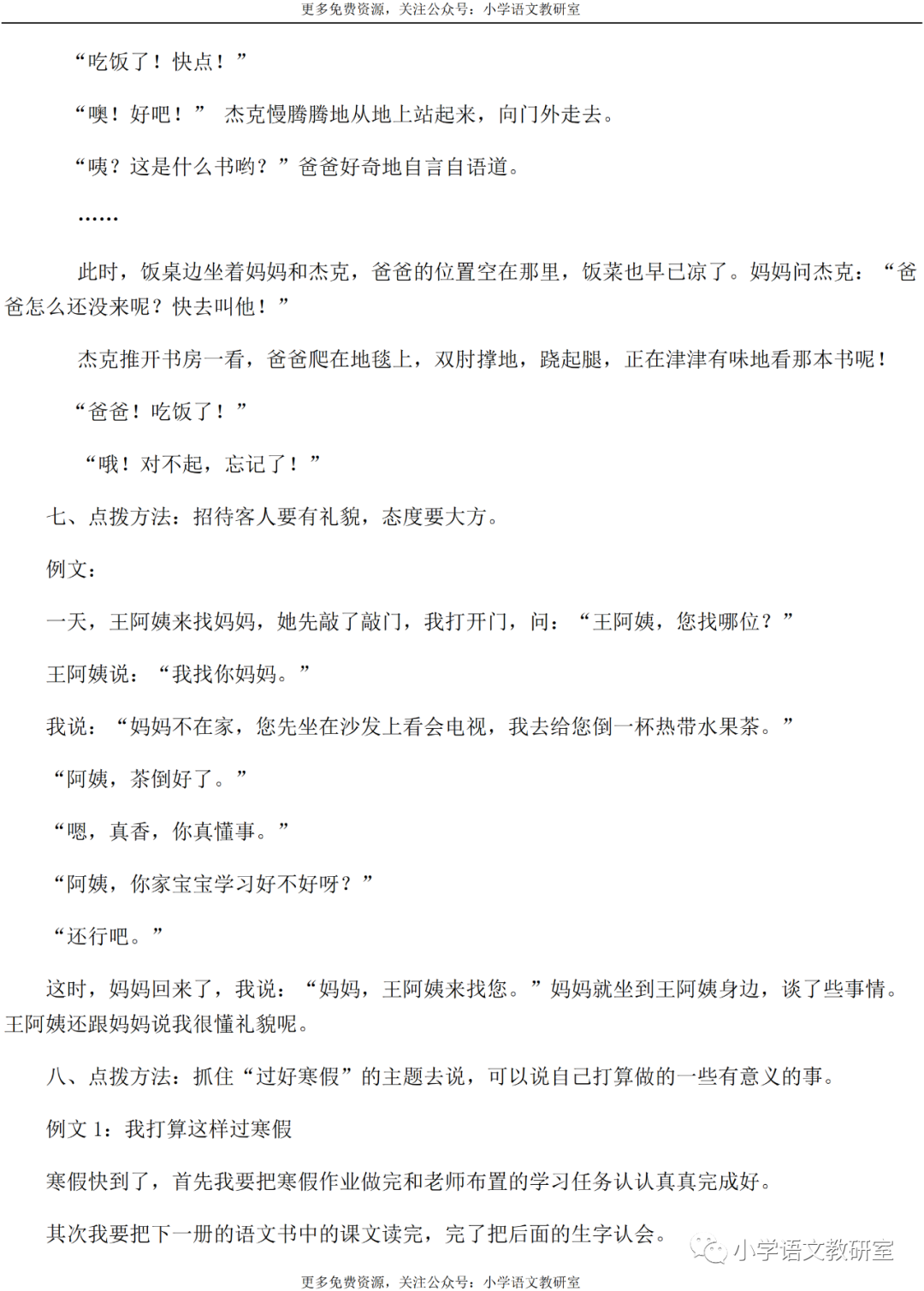 更多免费资源，关注公众号：小学语文教研室

“吃饭了！快点！”

“噢！好吧！” 杰克慢腾腾地从地上站起来，向门外走去。

“咦？这是什么书哟？”爸爸好奇地自言自语道。

……

此时，饭桌边坐着妈妈和杰克，爸爸的位置空在那里，饭菜也早已凉了。妈妈问杰克：“爸爸怎么还没来呢？快去叫他！”

杰克推开书房一看，爸爸爬在地毯上，双肘撑地，跷起腿，正在津津有味地看那本书呢！

“爸爸！吃饭了！”

“哦！对不起，忘记了！”

七、点拨方法：招待客人要有礼貌，态度要大方。

例文：

一天，王阿姨来找妈妈，她先敲了敲门，我打开门，问：“王阿姨，您找哪位？”

王阿姨说：“我找你妈妈。”

我说：“妈妈不在家，您先坐在沙发上看会电视，我去给您倒一杯热带水果茶。”

“阿姨，茶倒好了。”

“嗯，真香，你真懂事。”

“阿姨，你家宝宝学习好不好呀？”

“还行吧。”

这时，妈妈回来了，我说：“妈妈，王阿姨来找您。”妈妈就坐到王阿姨身边，谈了些事情。王阿姨还跟妈妈说我很懂礼貌呢。

八、点拨方法：抓住“过好寒假”的主题去说，可以说自己打算做的一些有意义的事。

例文 1：我打算这样过寒假

寒假快到了，首先我要把寒假作业做完和老师布置的学习任务认认真真完成好。

其次我要把下一册的语文书中的课文读完，完了把后面的生字认会。

小学语文教研室

更多免费资源，关注公众号：小学语文教研室